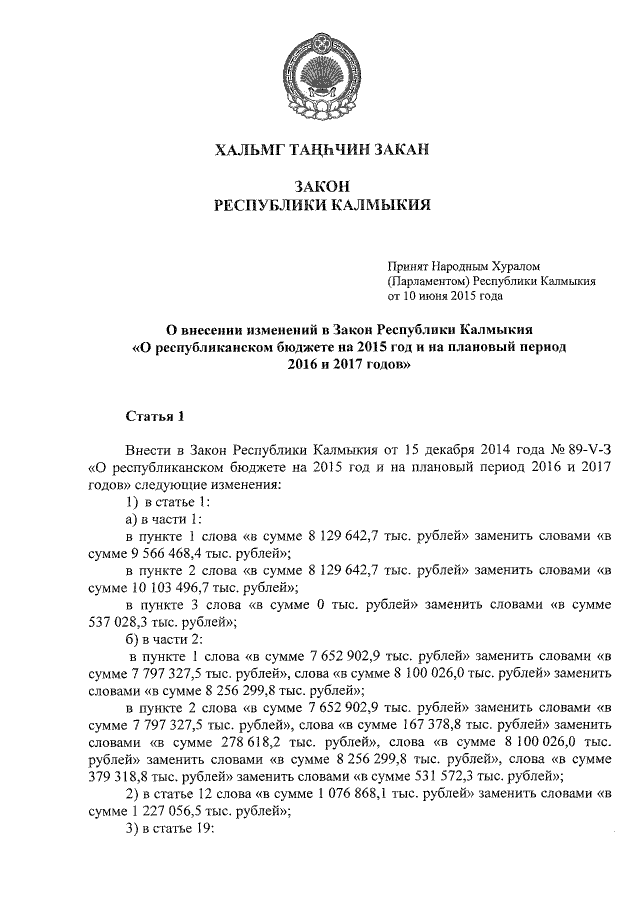 ХАЛЬМГ ТАҢҺЧИН ЗАКАН

ЗАКОН
РЕСПУБЛИКИ КАЛМЫКИЯ

Принят Народным Хуралом (Парламентом) Республики Калмыкия от 10 июня 2015 года

О внесении изменений в Закон Республики Калмыкия «О республиканском бюджете на 2015 год и на плановый период 2016 и 2017 годов»

Статья 1

Внести в Закон Республики Калмыкия от 15 декабря 2014 года № 89-V-З «О республиканском бюджете на 2015 год и на плановый период 2016 и 2017 годов» следующие изменения:

1) в статье 1:

а) в части 1:

в пункте 1 слова «в сумме 8 129 642,7 тыс. рублей» заменить словами «в сумме 9 566 468,4 тыс. рублей»;

в пункте 2 слова «в сумме 8 129 642,7 тыс. рублей» заменить словами «в сумме 10 103 496,7 тыс. рублей»;

в пункте 3 слова «в сумме 0 тыс. рублей» заменить словами «в сумме 537 028,3 тыс. рублей»;

б) в части 2:

в пункте 1 слова «в сумме 7 652 902,9 тыс. рублей» заменить словами «в сумме 7 797 327,5 тыс. рублей», слова «в сумме 8 100 026,0 тыс. рублей» заменить словами «в сумме 8 256 299,8 тыс. рублей»;

в пункте 2 слова «в сумме 7 652 902,9 тыс. рублей» заменить словами «в сумме 7 797 327,5 тыс. рублей», слова «в сумме 167 378,8 тыс. рублей» заменить словами «в сумме 278 618,2 тыс. рублей», слова «в сумме 8 100 026,0 тыс. рублей» заменить словами «в сумме 8 256 299,8 тыс. рублей», слова «в сумме 379 318,8 тыс. рублей» заменить словами «в сумме 531 572,3 тыс. рублей»;

2) в статье 12 слова «в сумме 1 076 868,1 тыс. рублей» заменить словами «в сумме 1 227 056,5 тыс. рублей»;

3) в статье 19: